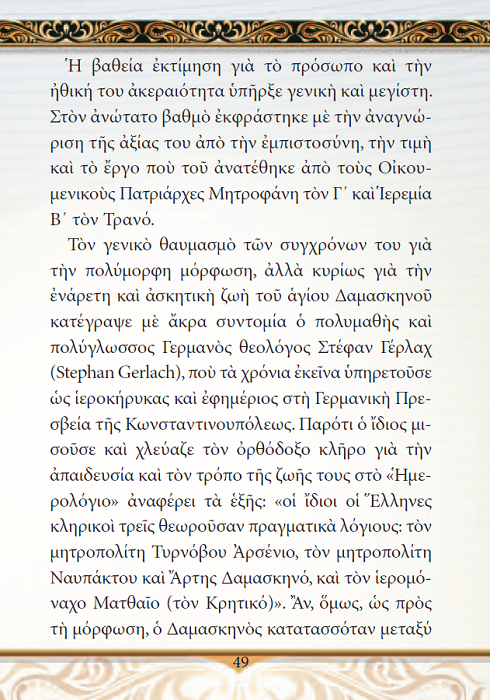 Ἡ βαθεία ἐκτίμηση γιὰ τὸ πρόσωπο καὶ τὴν ἠθική του ἀκεραιότητα ὑπῆρξε γενικὴ καὶ μεγίστη. Στὸν ἀνώτατο βαθμὸ ἐκφράστηκε μὲ τὴν ἀναγνώριση τῆς ἀξίας του ἀπὸ τὴν ἐμπιστοσύνη, τὴν τιμὴ καὶ τὸ ἔργο ποὺ τοῦ ἀνατέθηκε ἀπὸ τοὺς Οἰκουμενικοὺς Πατριάρχες Μητροφάνη τὸν Γ΄ καὶ Ἱερεμία Β΄ τὸν Τρανό.

Τὸν γενικὸ θαυμασμὸ τῶν συγχρόνων του γιὰ τὴν πολύμορφη μόρφωση, ἀλλὰ κυρίως γιὰ τὴν ἐνάρετη καὶ ἀσκητικὴ ζωὴ τοῦ ἁγίου Δαμασκηνοῦ κατέγραψε μὲ ἄκρα συντομία ὁ πολυμαθὴς καὶ πολύγλωσσος Γερμανὸς θεολόγος Στέφαν Γέρλαχ (Stephan Gerlach), ποὺ τὰ χρόνια ἐκεῖνα ὑπηρετοῦσε ὡς ἱεροκήρυκας καὶ ἐφημέριος στὴ Γερμανικὴ Πρεσβεία τῆς Κωνσταντινουπόλεως. Παρότι ὁ ἴδιος μισοῦσε καὶ χλεύαζε τὸν ὀρθόδοξο κλῆρο γιὰ τὴν ἀπαιδευσία καὶ τὸν τρόπο τῆς ζωῆς τους στὸ «Ἡμερολόγιο» ἀναφέρει τὰ ἑξῆς: «οἱ ἴδιοι οἱ Ἕλληνες κληρικοὶ τρεῖς θεωροῦσαν πραγματικὰ λόγιους: τὸν μητροπολίτη Τυρνόβου Ἀρσένιο, τὸν μητροπολίτη Ναυπάκτου καὶ Ἄρτης Δαμασκηνό, καὶ τὸν ἱερομόναχο Ματθαῖο (τὸν Κρητικό)». Ἄν, ὅμως, ὡς πρὸς τὴ μόρφωση, ὁ Δαμασκηνὸς κατατασσόταν μεταξὺ

49